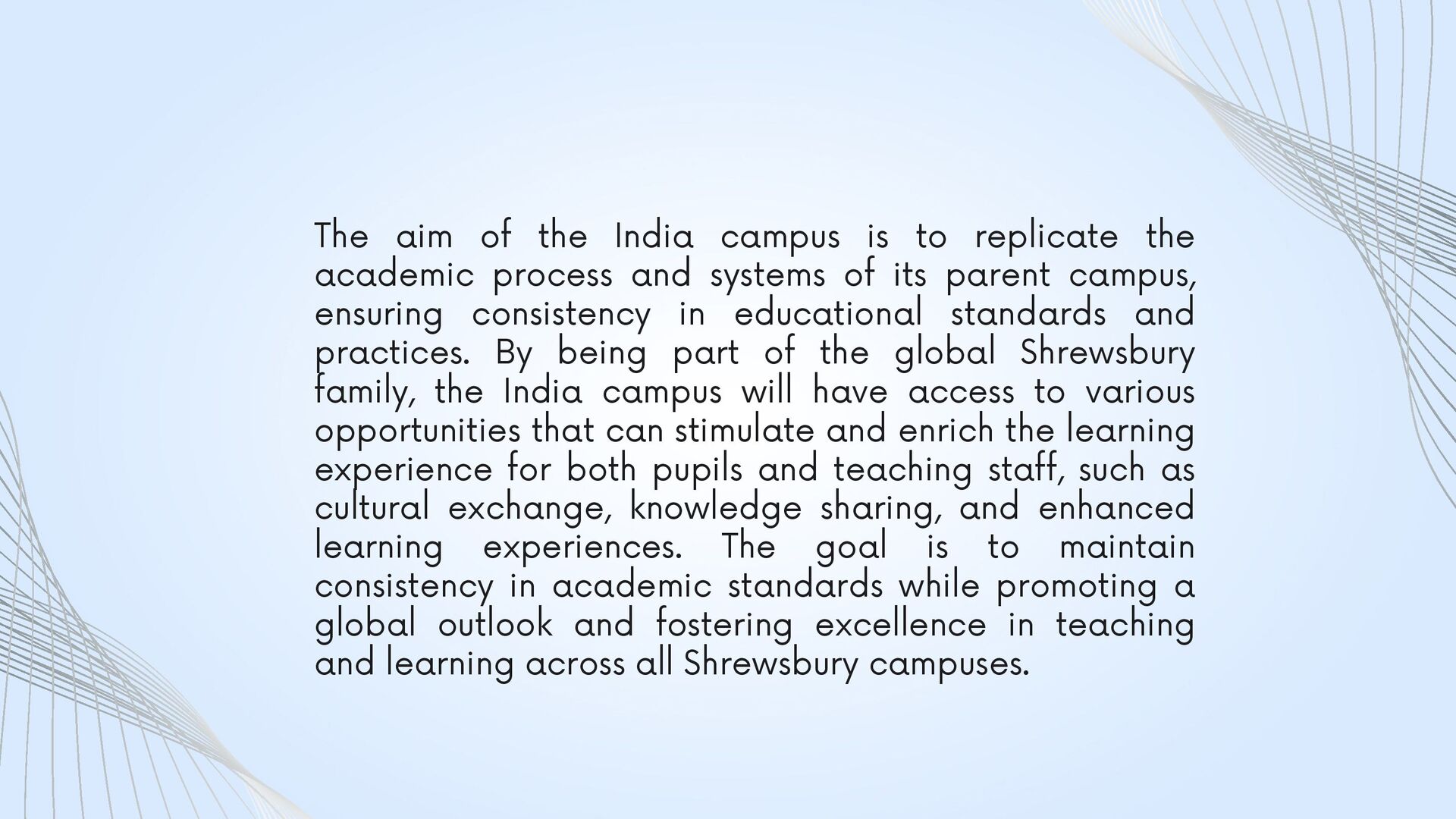 The aim of the India campus is to replicate the academic process and systems of its parent campus, ensuring consistency in educational standards and practices. By being part of the global Shrewsbury family, the India campus will have access to various opportunities that can stimulate and enrich the learning experience for both pupils and teaching staff, such as cultural exchange, knowledge sharing, and enhanced learning experiences. The goal is to maintain consistency in academic standards while promoting a global outlook and fostering excellence in teaching and learning across all Shrewsbury campuses.